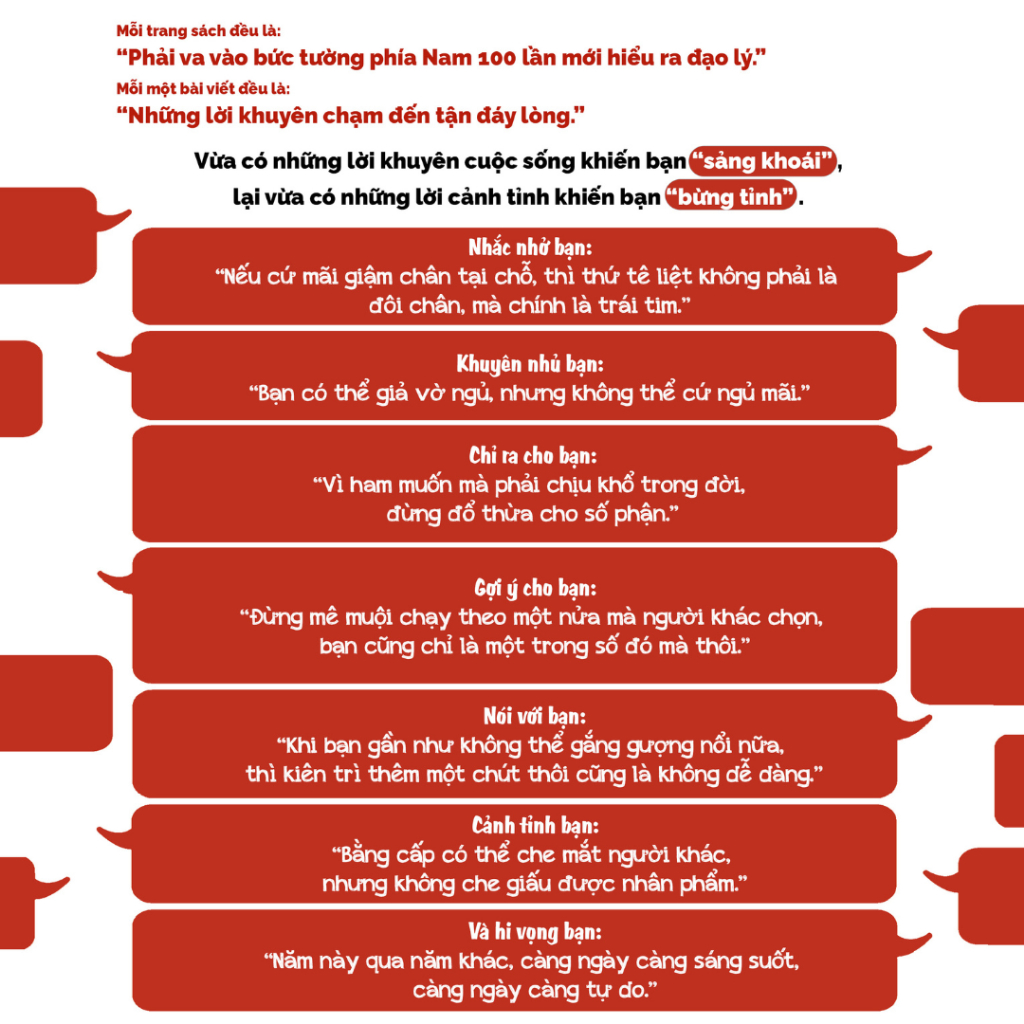 Mỗi trang sách đều là:
"Phải va vào bức tường phía Nam 100 lần mới hiểu ra đạo lý."
Mỗi một bài viết đều là:
"Những lời khuyên chạm đến tận đáy lòng."

Vừa có những lời khuyên cuộc sống khiến bạn "sảng khoái", lại vừa có những lời cảnh tỉnh khiến bạn "bừng tỉnh".

Nhắc nhở bạn:
"Nếu cứ mãi giậm chân tại chỗ, thì thứ tê liệt không phải là đôi chân, mà chính là trái tim."

Khuyên nhủ bạn:
"Bạn có thể giả vờ ngủ, nhưng không thể cứ ngủ mãi."

Chỉ ra cho bạn:
"Vì ham muốn mà phải chịu khổ trong đời, đừng đổ thừa cho số phận."

Gợi ý cho bạn:
"Đừng mê muội chạy theo một nửa mà người khác chọn, bạn cũng chỉ là một trong số đó mà thôi."

Nói với bạn:
"Khi bạn gần như không thể gắng gượng nổi nữa, thì kiên trì thêm một chút thôi cũng là không dễ dàng."

Cảnh tỉnh bạn:
"Bằng cấp có thể che mắt người khác, nhưng không che giấu được nhân phẩm."

Và hi vọng bạn:
"Năm này qua năm khác, càng ngày càng sáng suốt, càng ngày càng tự do."